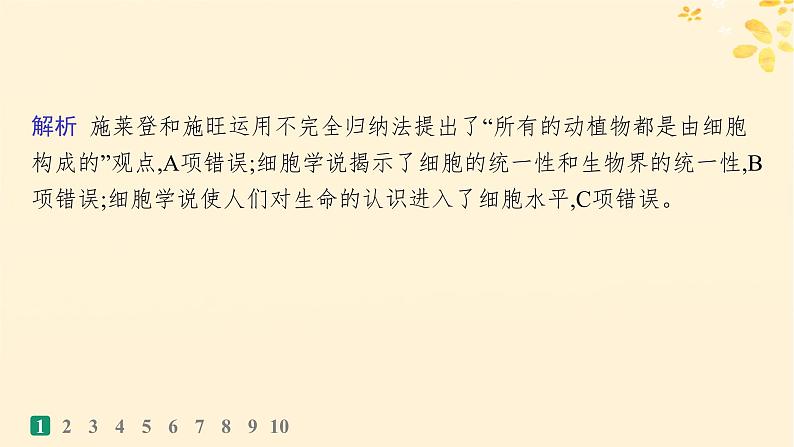 解析 施莱登和施旺运用不完全归纳法提出了“所有的动植物都是由细胞构成的”观点,A项错误;细胞学说揭示了细胞的统一性和生物界的统一性,B项错误;细胞学说使人们对生命的认识进入了细胞水平,C项错误。

1 2 3 4 5 6 7 8 9 10